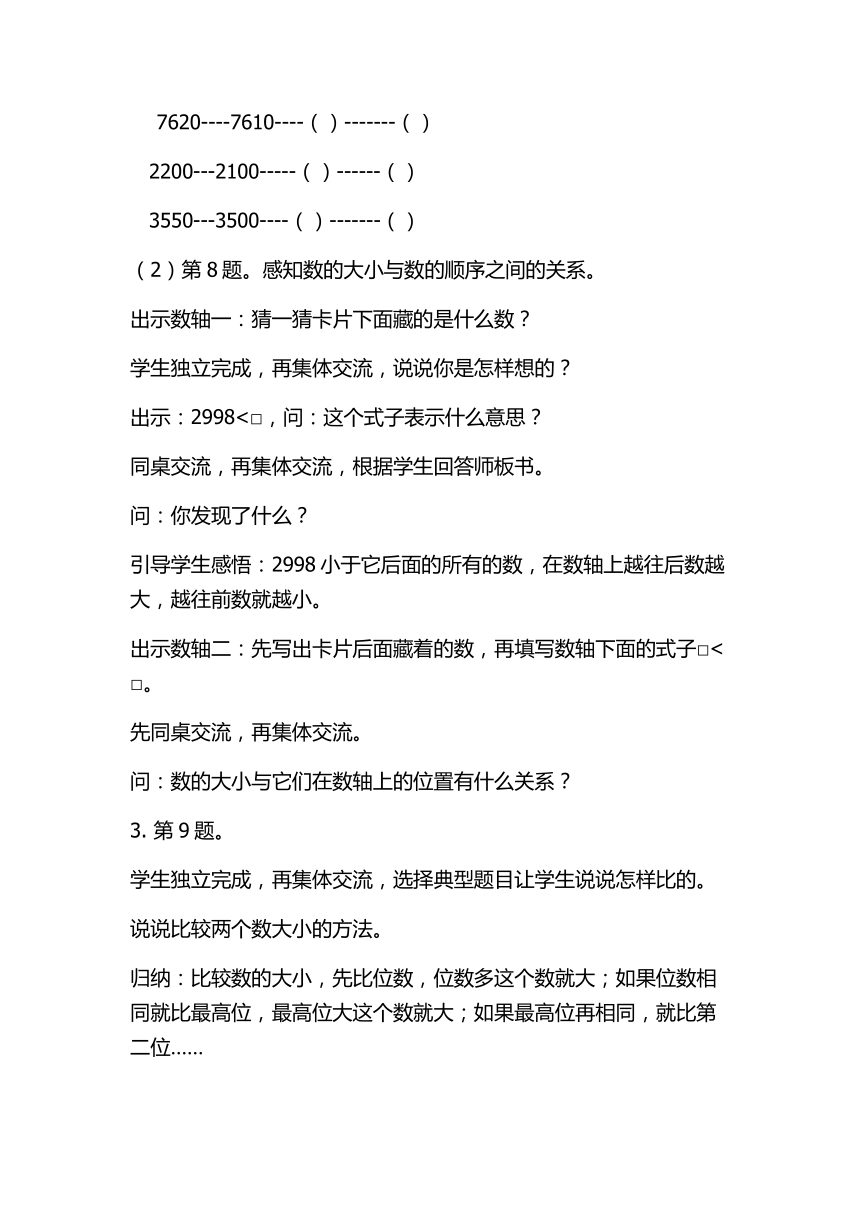 7620----7610----（ ）-------（ ）

2200---2100-----（ ）------（ ）

3550---3500----（ ）-------（ ）

（2）第 8 题。感知数的大小与数的顺序之间的关系。

出示数轴一：猜一猜卡片下面藏的是什么数？

学生独立完成，再集体交流，说说你是怎样想的？

出示：2998<□，问：这个式子表示什么意思？

同桌交流，再集体交流，根据学生回答师板书。

问：你发现了什么？

引导学生感悟：2998 小于它后面的所有的数，在数轴上越往后数越大，越往前数就越小。

出示数轴二：先写出卡片后面藏着的数，再填写数轴下面的式子□<□。

先同桌交流，再集体交流。

问：数的大小与它们在数轴上的位置有什么关系？

3. 第 9 题。

学生独立完成，再集体交流，选择典型题目让学生说说怎样比的。

说说比较两个数大小的方法。

归纳：比较数的大小，先比位数，位数多这个数就大；如果位数相同就比最高位，最高位大这个数就大；如果最高位再相同，就比第二位……